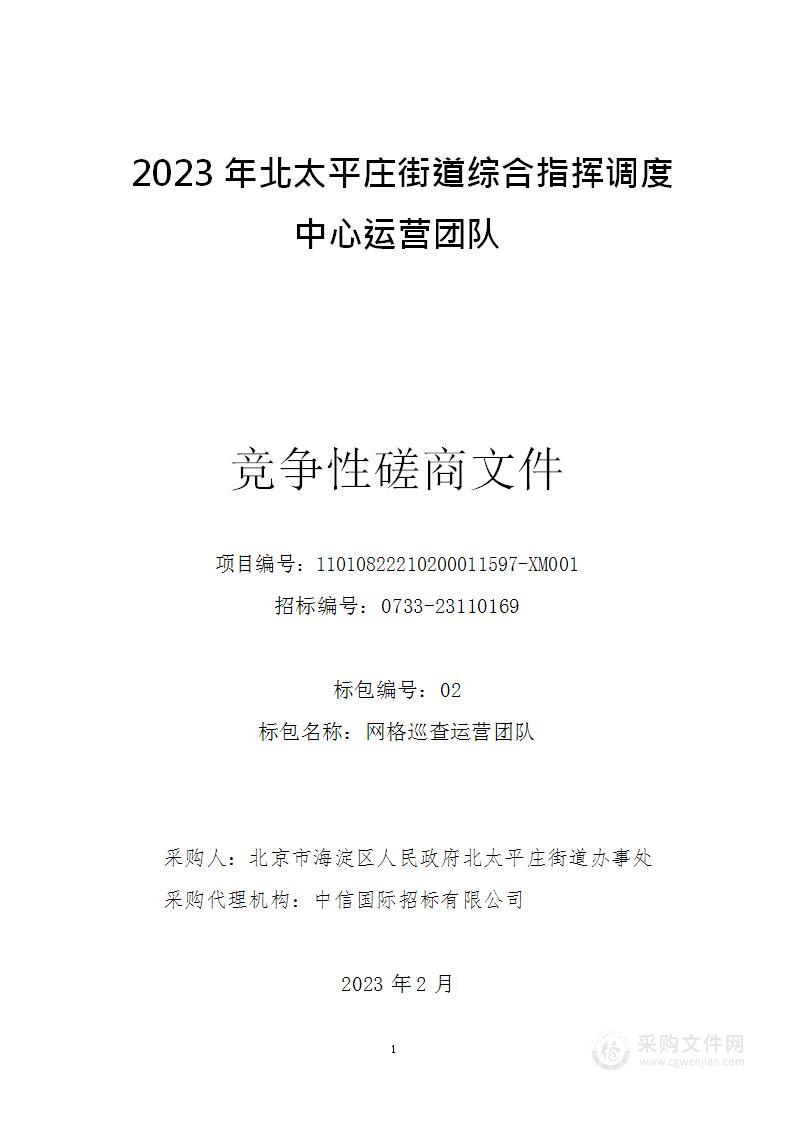 2023 年北太平庄街道综合指挥调度中心运营团队

竞争性磋商文件

项目编号：11010822210200011597-XM001

招标编号：0733-23110169

标包编号：02

标包名称：网格巡查运营团队

采购人：北京市海淀区人民政府北太平庄街道办事处

采购代理机构：中信国际招标有限公司

2023 年 2 月

1

采购文件网
www.cgwenjian.com